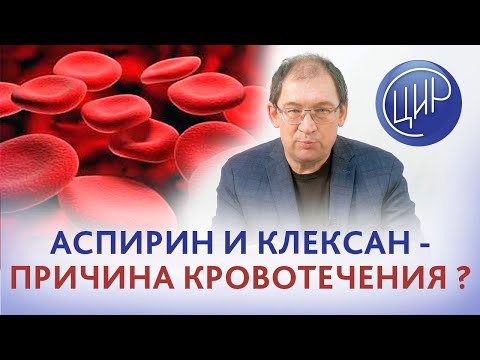 ЦИР

АСПИРИН И КЛЕКСАН -
ПРИЧИНА КРОВОТЕЧЕНИЯ ?